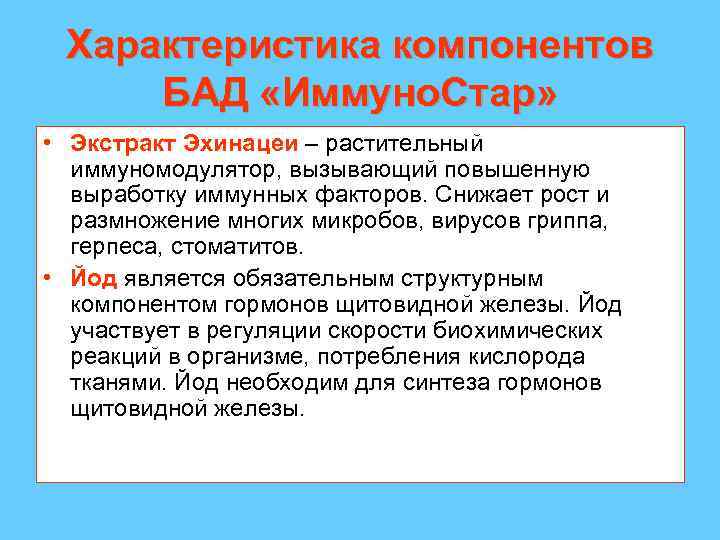 Характеристика компонентов БАД «ИммуноСтар»

• Экстракт Эхинацеи – растительный иммуномодулятор, вызывающий повышенную выработку иммунных факторов. Снижает рост и размножение многих микробов, вирусов гриппа, герпеса, стоматитов.

• Йод является обязательным структурным компонентом гормонов щитовидной железы. Йод участвует в регуляции скорости биохимических реакций в организме, потребления кислорода тканями. Йод необходим для синтеза гормонов щитовидной железы.